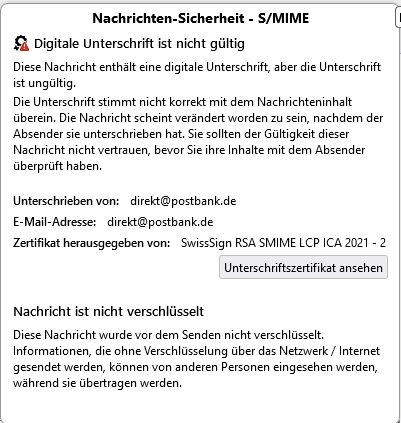 Nachrichten-Sicherheit - S/MIME

Digitale Unterschrift ist nicht gültig

Diese Nachricht enthält eine digitale Unterschrift, aber die Unterschrift ist ungültig.

Die Unterschrift stimmt nicht korrekt mit dem Nachrichteninhalt überein. Die Nachricht scheint verändert worden zu sein, nachdem der Absender sie unterschrieben hat. Sie sollten der Gültigkeit dieser Nachricht nicht vertrauen, bevor Sie ihre Inhalte mit dem Absender überprüft haben.

Unterschrieben von: direkt@postbank.de

E-Mail-Adresse: direkt@postbank.de

Zertifikat herausgegeben von: SwissSign RSA SMIME LCP ICA 2021 - 2

Unterschriftszertifikat ansehen

Nachricht ist nicht verschlüsselt

Diese Nachricht wurde vor dem Senden nicht verschlüsselt. Informationen, die ohne Verschlüsselung über das Netzwerk / Internet gesendet werden, können von anderen Personen eingesehen werden, während sie übertragen werden.